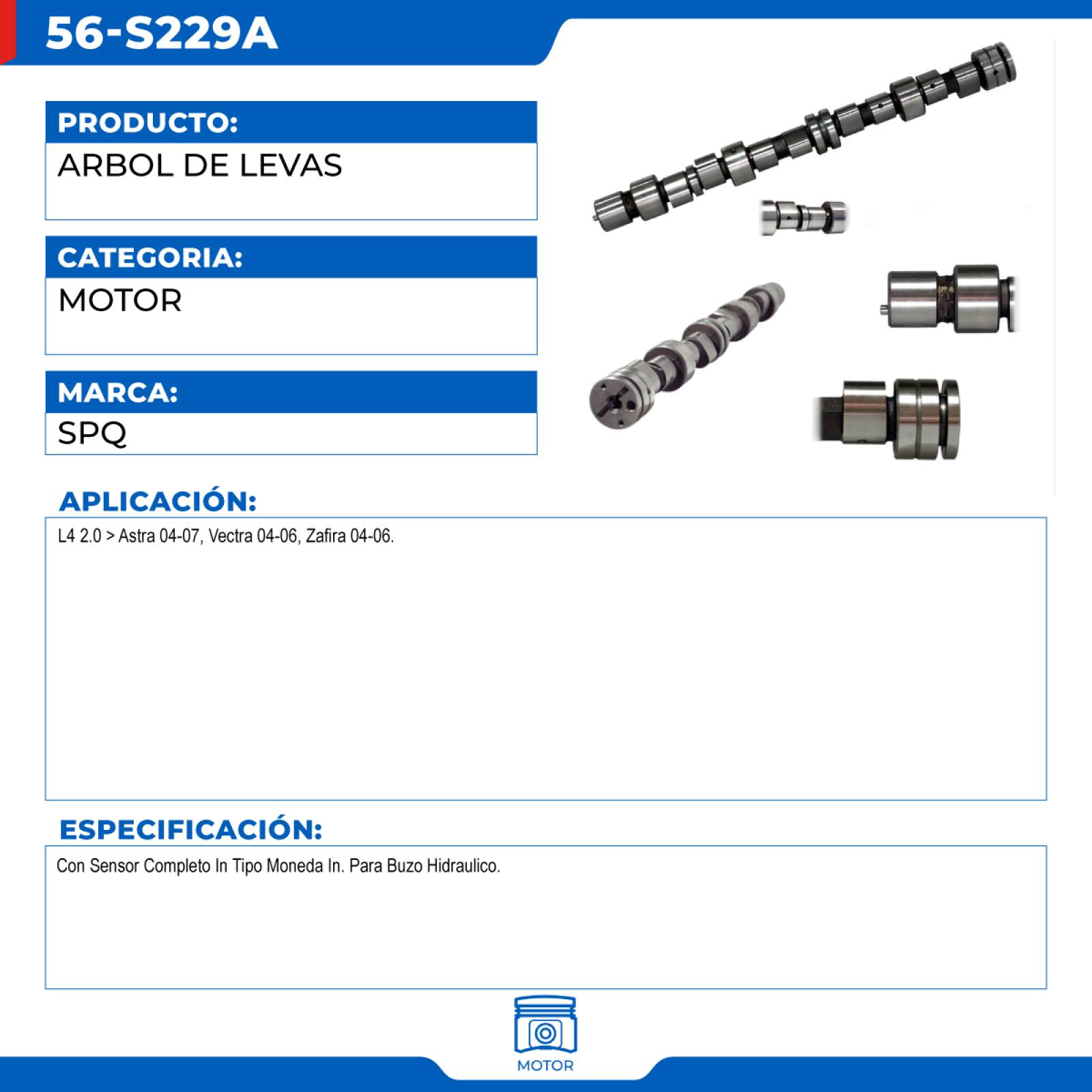 56-S229A

PRODUCTO:
ARBOL DE LEVAS

CATEGORIA:
MOTOR

MARCA:
SPQ

APLICACIÓN:
L4 2.0 > Astra 04-07, Vectra 04-06, Zafira 04-06.

ESPECIFICACIÓN:
Con Sensor Completo In Tipo Moneda In. Para Buzo Hidraulico.

MOTOR